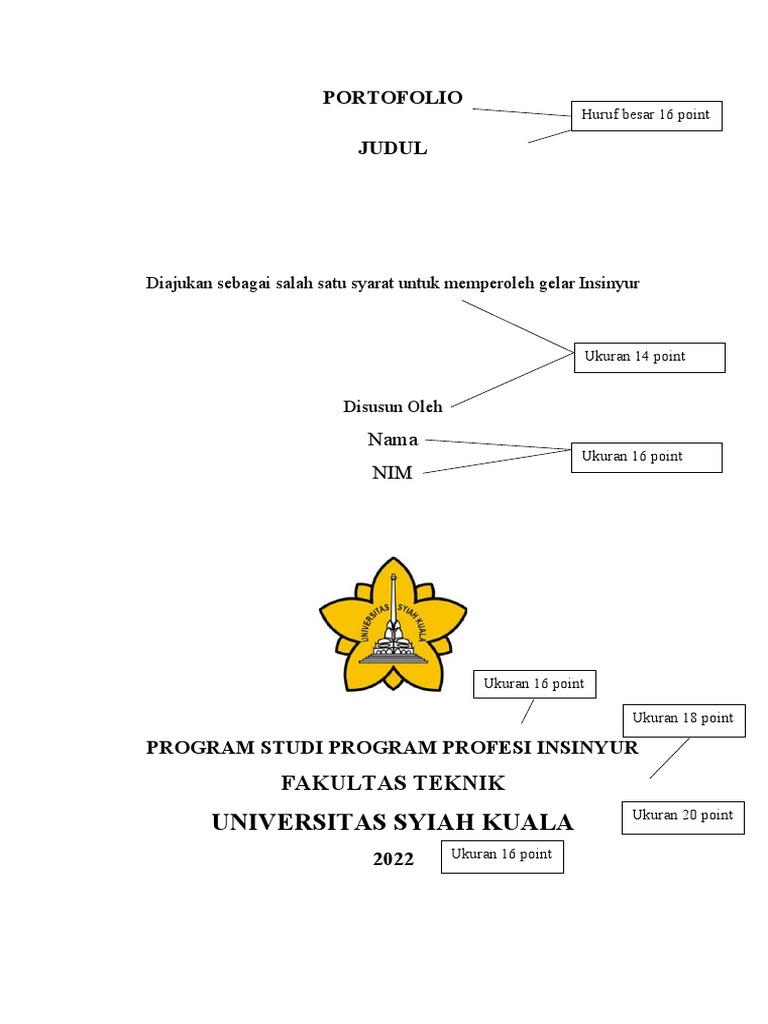 PORTOFOLIO

Huruf besar 16 point

JUDUL

Diajukan sebagai salah satu syarat untuk memperoleh gelar Insinyur

Ukuran 14 point

Disusun Oleh

Nama

Ukuran 16 point

NIM

UNIVERSITAS SYIAH KUALA

Ukuran 16 point

Ukuran 18 point

PROGRAM STUDI PROGRAM PROFESI INSINYUR

FAKULTAS TEKNIK

Ukuran 20 point

UNIVERSITAS SYIAH KUALA

2022

Ukuran 16 point